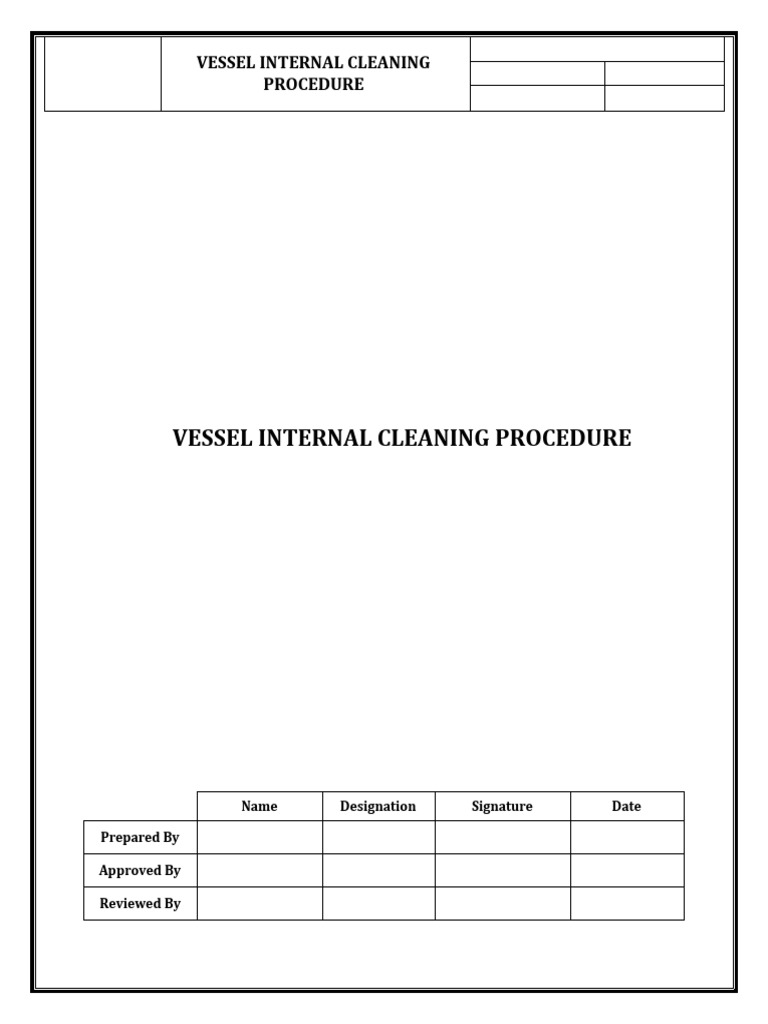 VESSEL INTERNAL CLEANING PROCEDURE

VESSEL INTERNAL CLEANING PROCEDURE

| | Name | Designation | Signature | Date |
|---|---|---|---|---|
| Prepared By | | | | |
| Approved By | | | | |
| Reviewed By | | | | |